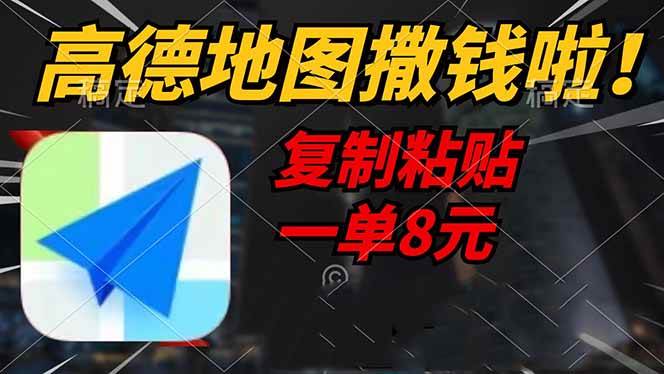 高德地图撒钱啦！

复制粘贴
一单8元